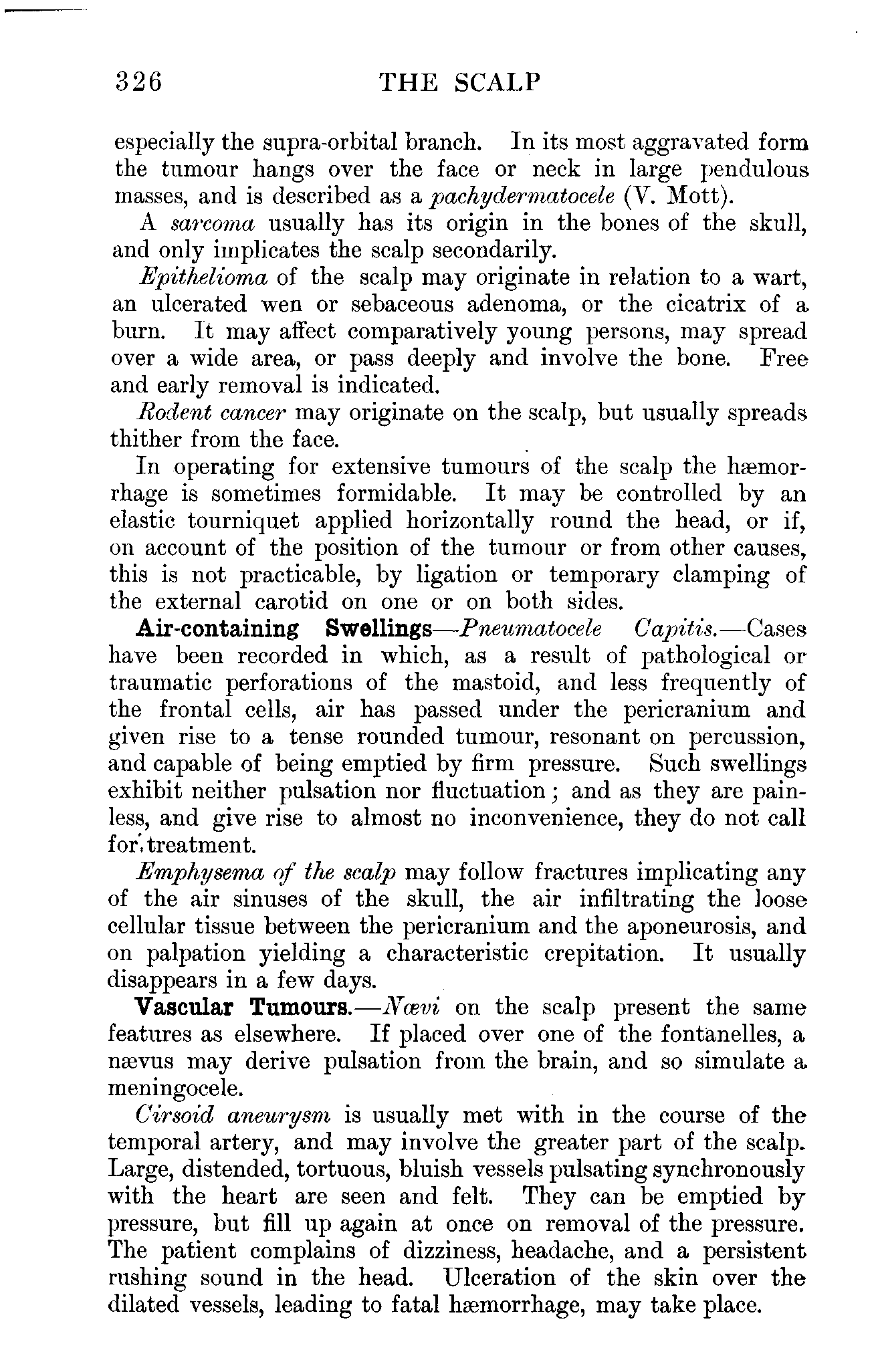 326 THE SCALP

especially the supra-orbital branch. In its most aggravated form the tumour hangs over the face or neck in large pendulous masses, and is described as a pachydermatocele (V. Mott).

A sarcoma usually has its origin in the bones of the skull, and only implicates the scalp secondarily.

Epithelioma of the scalp may originate in relation to a wart, an ulcerated wen or sebaceous adenoma, or the cicatrix of a burn. It may affect comparatively young persons, may spread over a wide area, or pass deeply and involve the bone. Free and early removal is indicated.

Rodent cancer may originate on the scalp, but usually spreads thither from the face.

In operating for extensive tumours of the scalp the hæmorrhage is sometimes formidable. It may be controlled by an elastic tourniquet applied horizontally round the head, or if, on account of the position of the tumour or from other causes, this is not practicable, by ligation or temporary clamping of the external carotid on one or on both sides.

Air-containing Swellings—Pneumatocele Capitis.—Cases have been recorded in which, as a result of pathological or traumatic perforations of the mastoid, and less frequently of the frontal cells, air has passed under the pericranium and given rise to a tense rounded tumour, resonant on percussion, and capable of being emptied by firm pressure. Such swellings exhibit neither pulsation nor fluctuation; and as they are painless, and give rise to almost no inconvenience, they do not call for treatment.

Emphysema of the scalp may follow fractures implicating any of the air sinuses of the skull, the air infiltrating the loose cellular tissue between the pericranium and the aponeurosis, and on palpation yielding a characteristic crepitation. It usually disappears in a few days.

Vascular Tumours.—Nævi on the scalp present the same features as elsewhere. If placed over one of the fontanelles, a nævus may derive pulsation from the brain, and so simulate a meningocele.

Cirsoid aneurysm is usually met with in the course of the temporal artery, and may involve the greater part of the scalp. Large, distended, tortuous, bluish vessels pulsating synchronously with the heart are seen and felt. They can be emptied by pressure, but fill up again at once on removal of the pressure. The patient complains of dizziness, headache, and a persistent rushing sound in the head. Ulceration of the skin over the dilated vessels, leading to fatal hæmorrhage, may take place.